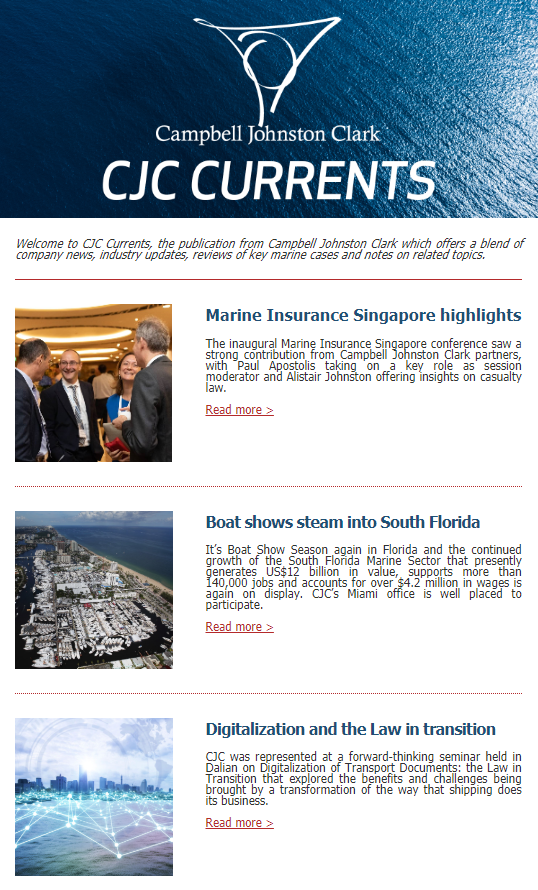 Campbell Johnston Clark

CJC CURRENTS

Welcome to CJC Currents, the publication from Campbell Johnston Clark which offers a blend of company news, industry updates, reviews of key marine cases and notes on related topics.

Marine Insurance Singapore highlights

The inaugural Marine Insurance Singapore conference saw a strong contribution from Campbell Johnston Clark partners, with Paul Apostolis taking on a key role as session moderator and Alistair Johnston offering insights on casualty law.

Read more >

Boat shows steam into South Florida

It's Boat Show Season again in Florida and the continued growth of the South Florida Marine Sector that presently generates US$12 billion in value, supports more than 140,000 jobs and accounts for over $4.2 million in wages is again on display. CJC's Miami office is well placed to participate.

Read more >

Digitalization and the Law in transition

CJC was represented at a forward-thinking seminar held in Dalian on Digitalization of Transport Documents: the Law in Transition that explored the benefits and challenges being brought by a transformation of the way that shipping does its business.

Read more >